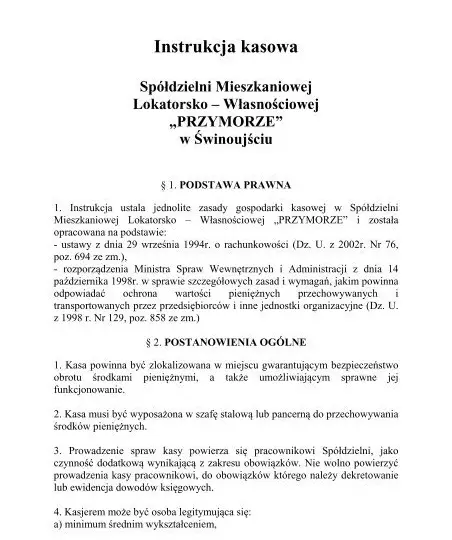 Instrukcja kasowa

Spółdzielni Mieszkaniowej
Lokatorsko – Własnościowej
„PRZYMORZE”
w Świnoujściu

§ 1. PODSTAWA PRAWNA

1. Instrukcja ustala jednolite zasady gospodarki kasowej w Spółdzielni Mieszkaniowej Lokatorsko – Własnościowej „PRZYMORZE” i została opracowana na podstawie:
- ustawy z dnia 29 września 1994r. o rachunkowości (Dz. U. z 2002r. Nr 76, poz. 694 ze zm.),
- rozporządzenia Ministra Spraw Wewnętrznych i Administracji z dnia 14 października 1998r. w sprawie szczegółowych zasad i wymagań, jakim powinna odpowiadać ochrona wartości pieniężnych przechowywanych i transportowanych przez przedsiębiorców i inne jednostki organizacyjne (Dz. U. z 1998 r. Nr 129, poz. 858 ze zm.)

§ 2. POSTANOWIENIA OGÓLNE

1. Kasa powinna być zlokalizowana w miejscu gwarantującym bezpieczeństwo obrotu środkami pieniężnymi, a także umożliwiającym sprawne jej funkcjonowanie.

2. Kasa musi być wyposażona w szafę stalową lub pancerną do przechowywania środków pieniężnych.

3. Prowadzenie spraw kasy powierza się pracownikowi Spółdzielni, jako czynność dodatkową wynikającą z zakresu obowiązków. Nie wolno powierzyć prowadzenia kasy pracownikowi, do obowiązków którego należy dekretowanie lub ewidencja dowodów księgowych.

4. Kasjerem może być osoba legitymująca się:
a) minimum średnim wykształceniem,